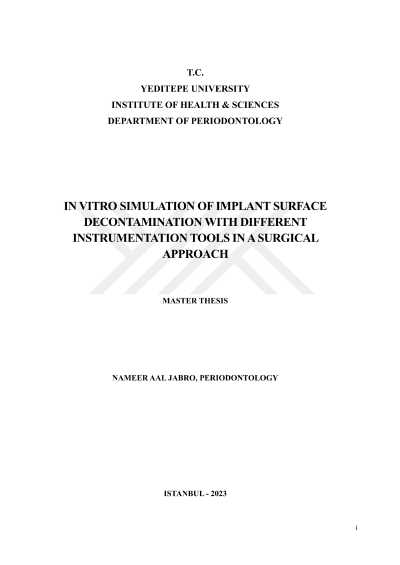 T.C.
YEDITEPE UNIVERSITY
INSTITUTE OF HEALTH & SCIENCES
DEPARTMENT OF PERIODONTOLOGY

IN VITRO SIMULATION OF IMPLANT SURFACE DECONTAMINATION WITH DIFFERENT INSTRUMENTATION TOOLS IN A SURGICAL APPROACH

MASTER THESIS

NAMEER AAL JABRO, PERIODONTOLOGY

ISTANBUL - 2023

i